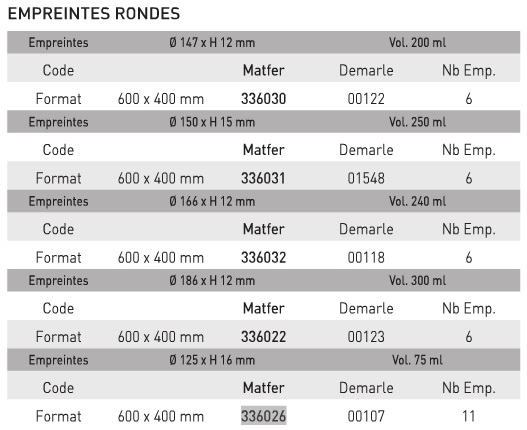 EMPREINTES RONDES

| Empreintes | Ø 147 x H 12 mm | | Vol. 200 ml | |
|---|---|---|---|---|
| Code | | Matfer | Demarle | Nb Emp. |
| Format | 600 x 400 mm | 336030 | 00122 | 6 |
| Empreintes | Ø 150 x H 15 mm | | Vol. 250 ml | |
| Code | | Matfer | Demarle | Nb Emp. |
| Format | 600 x 400 mm | 336031 | 01548 | 6 |
| Empreintes | Ø 166 x H 12 mm | | Vol. 240 ml | |
| Code | | Matfer | Demarle | Nb Emp. |
| Format | 600 x 400 mm | 336032 | 00118 | 6 |
| Empreintes | Ø 186 x H 12 mm | | Vol. 300 ml | |
| Code | | Matfer | Demarle | Nb Emp. |
| Format | 600 x 400 mm | 336022 | 00123 | 6 |
| Empreintes | Ø 125 x H 16 mm | | Vol. 75 ml | |
| Code | | Matfer | Demarle | Nb Emp. |
| Format | 600 x 400 mm | 336026 | 00107 | 11 |